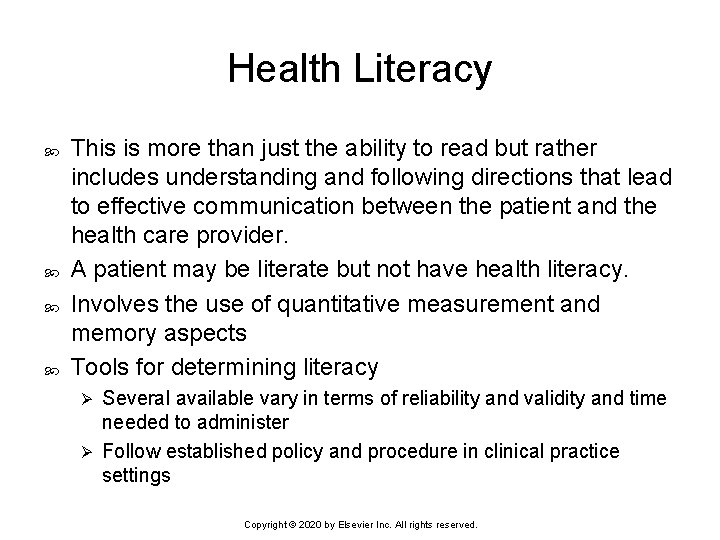 Health Literacy

This is more than just the ability to read but rather includes understanding and following directions that lead to effective communication between the patient and the health care provider.

A patient may be literate but not have health literacy.

Involves the use of quantitative measurement and memory aspects

Tools for determining literacy

Several available vary in terms of reliability and validity and time needed to administer

Follow established policy and procedure in clinical practice settings

Copyright © 2020 by Elsevier Inc. All rights reserved.